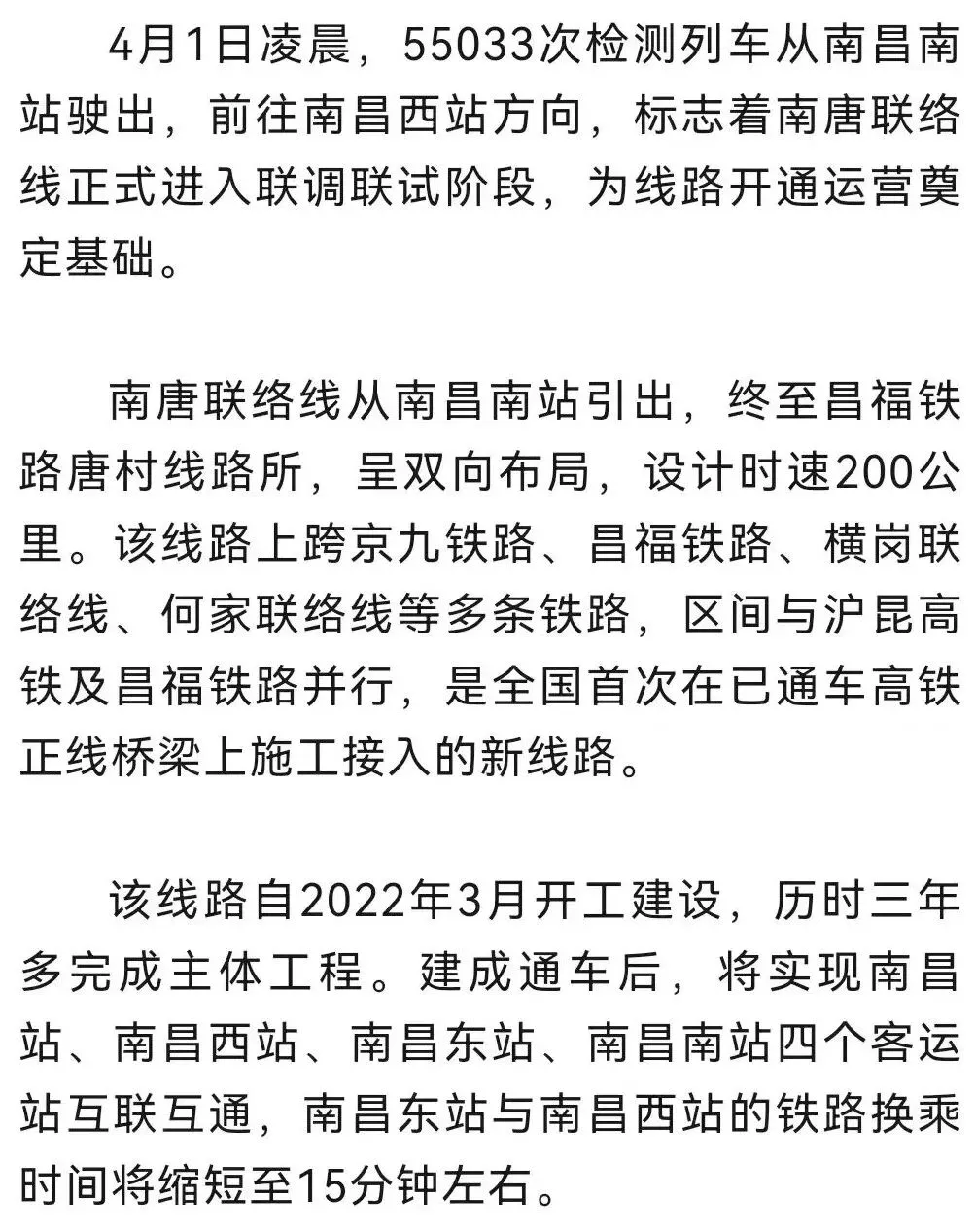 4月1日凌晨，55033次检测列车从南昌南站驶出，前往南昌西站方向，标志着南唐联络线正式进入联调联试阶段，为线路开通运营奠定基础。

南唐联络线从南昌南站引出，终至昌福铁路唐村线路所，呈双向布局，设计时速200公里。该线路上跨京九铁路、昌福铁路、横岗联络线、何家联络线等多条铁路，区间与沪昆高铁及昌福铁路并行，是全国首次在已通车高铁正线桥梁上施工接入的新线路。

该线路自2022年3月开工建设，历时三年多完成主体工程。建成通车后，将实现南昌站、南昌西站、南昌东站、南昌南站四个客运站互联互通，南昌东站与南昌西站的铁路换乘时间将缩短至15分钟左右。